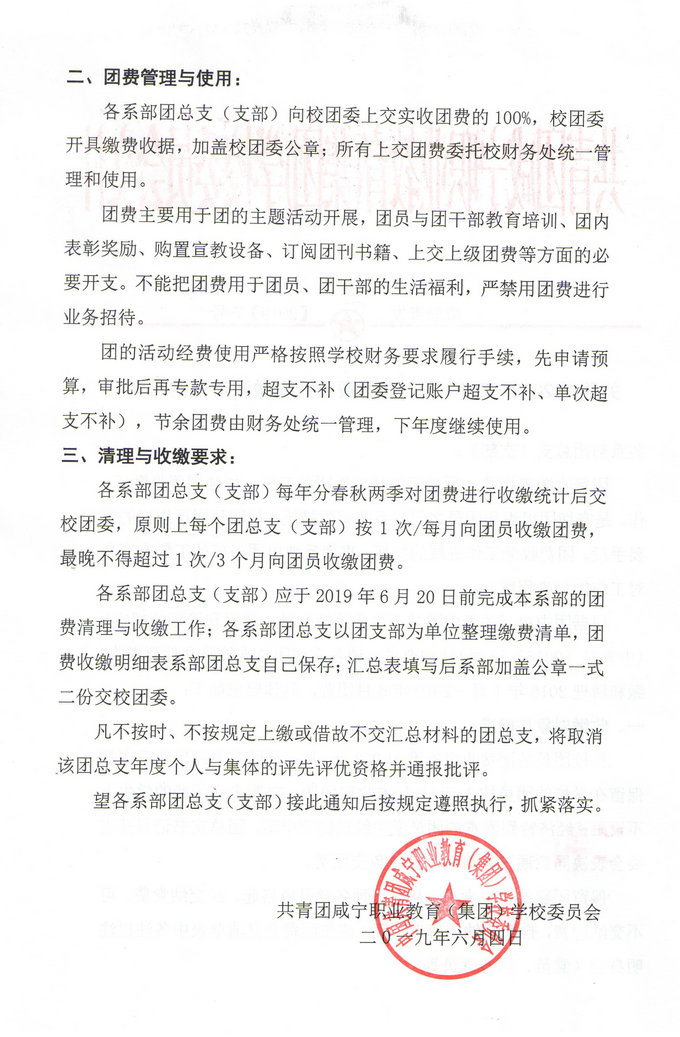 二、团费管理与使用：

各系部团总支（支部）向校团委上交实收团费的 100%，校团委开具缴费收据，加盖校团委公章；所有上交团费委托校财务处统一管理和使用。

团费主要用于团的主题活动开展，团员与团干部教育培训、团内表彰奖励、购置宣教设备、订阅团刊书籍、上交上级团费等方面的必要开支。不能把团费用于团员、团干部的生活福利，严禁用团费进行业务招待。

团的活动经费使用严格按照学校财务要求履行手续，先申请预算，审批后再专款专用，超支不补（团委登记账户超支不补、单次超支不补），节余团费由财务处统一管理，下年度继续使用。

三、清理与收缴要求：

各系部团总支（支部）每年分春秋两季对团费进行收缴统计后交校团委，原则上每个团总支（支部）按 1 次/每月向团员收缴团费，最晚不得超过 1 次/3 个月向团员收缴团费。

各系部团总支（支部）应于 2019 年 6 月 20 日前完成本系部的团费清理与收缴工作；各系部团总支以团支部为单位整理缴费清单，团费收缴明细表系部团总支自己保存；汇总表填写后系部加盖公章一式二份交校团委。

凡不按时、不按规定上缴或借故不交汇总材料的团总支，将取消该团总支年度个人与集体的评先评优资格并通报批评。

望各系部团总支（支部）接此通知后按规定遵照执行，抓紧落实。

共青团咸宁职业教育（集团）学校委员会
二〇一九年六月四日

共青团咸宁职业教育（集团）学校委员会